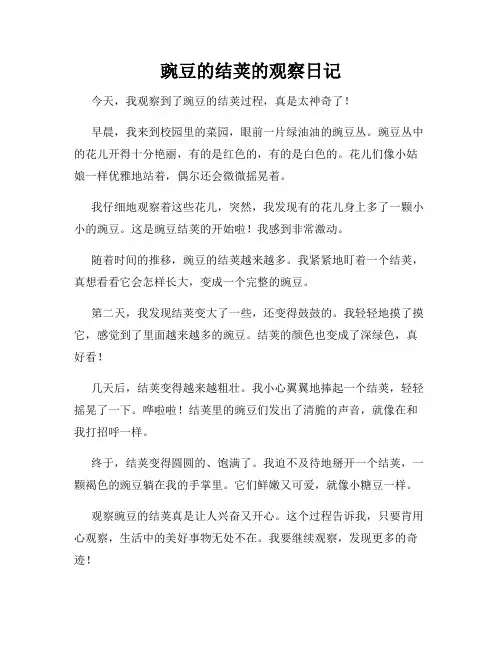 豌豆的结荚的观察日记

今天，我观察到了豌豆的结荚过程，真是太神奇了！

早晨，我来到校园里的菜园，眼前一片绿油油的豌豆丛。豌豆丛中的花儿开得十分艳丽，有的是红色的，有的是白色的。花儿们像小姑娘一样优雅地站着，偶尔还会微微摇晃着。

我仔细地观察着这些花儿，突然，我发现有的花儿身上多了一颗小小的豌豆。这是豌豆结荚的开始啦！我感到非常激动。

随着时间的推移，豌豆的结荚越来越多。我紧紧地盯着一个结荚，真想看看它会怎样长大，变成一个完整的豌豆。

第二天，我发现结荚变大了一些，还变得鼓鼓的。我轻轻地摸了摸它，感觉到了里面越来越多的豌豆。结荚的颜色也变成了深绿色，真好看！

几天后，结荚变得越来越粗壮。我小心翼翼地捧起一个结荚，轻轻摇晃了一下。哗啦啦！结荚里的豌豆们发出了清脆的声音，就像在和我打招呼一样。

终于，结荚变得圆圆的、饱满了。我迫不及待地掰开一个结荚，一颗褐色的豌豆躺在我的手掌里。它们鲜嫩又可爱，就像小糖豆一样。

观察豌豆的结荚真是让人兴奋又开心。这个过程告诉我，只要肯用心观察，生活中的美好事物无处不在。我要继续观察，发现更多的奇迹！